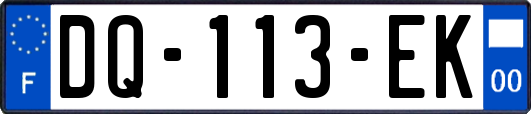 F
DQ-113-EK
00